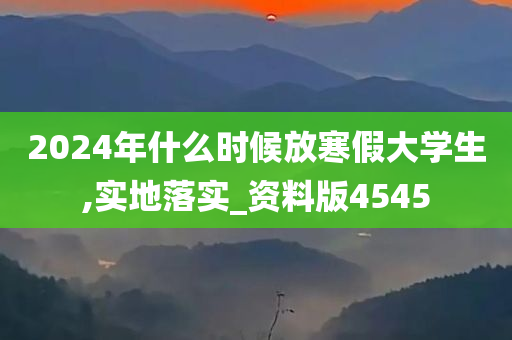 2024年什么时候放寒假大学生,实地落实_资料版4545